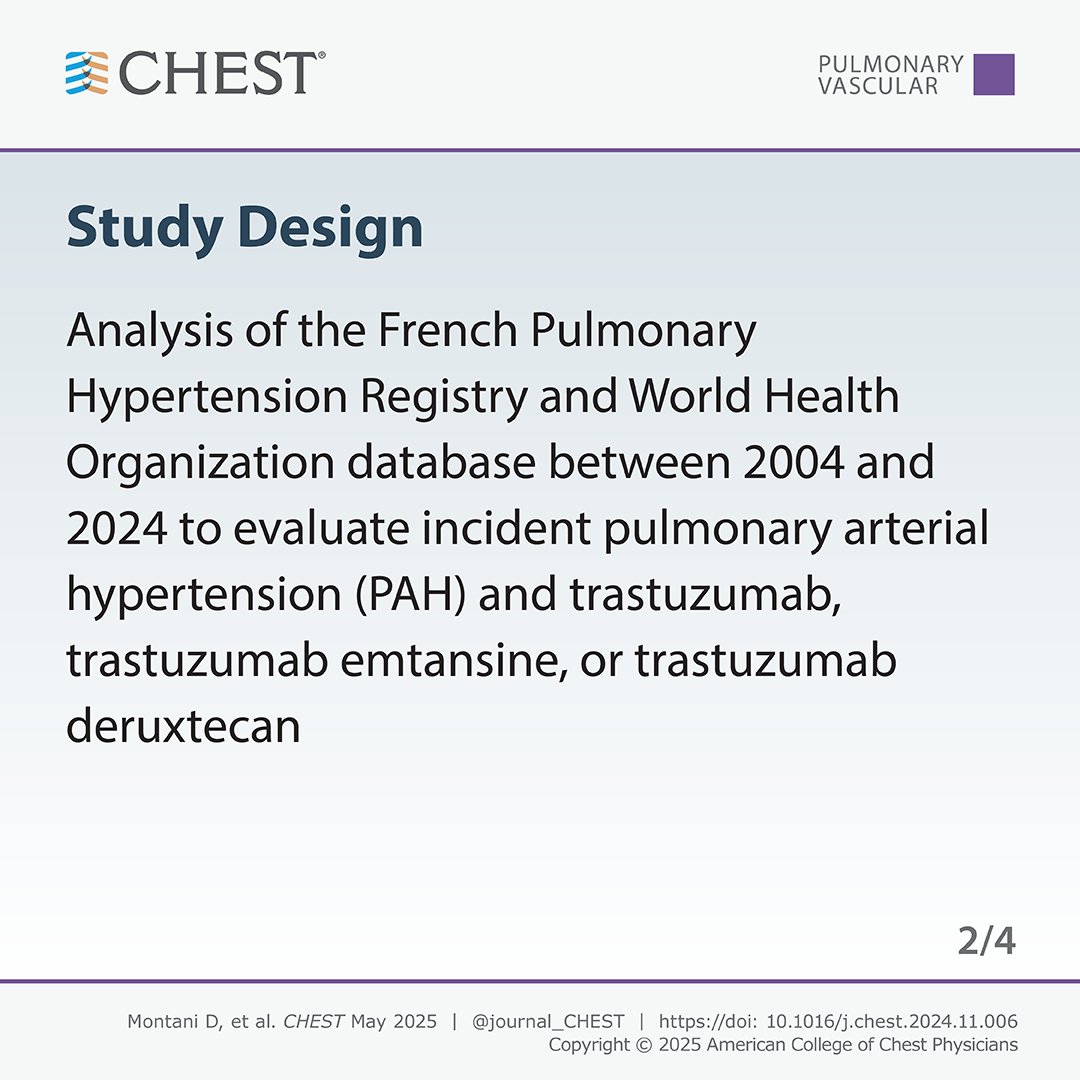 CHEST®

PULMONARY VASCULAR

Study Design

Analysis of the French Pulmonary Hypertension Registry and World Health Organization database between 2004 and 2024 to evaluate incident pulmonary arterial hypertension (PAH) and trastuzumab, trastuzumab emtansine, or trastuzumab deruxtecan

2/4

Montani D, et al. CHEST May 2025 | @journal_CHEST | https://doi: 10.1016/j.chest.2024.11.006
Copyright © 2025 American College of Chest Physicians